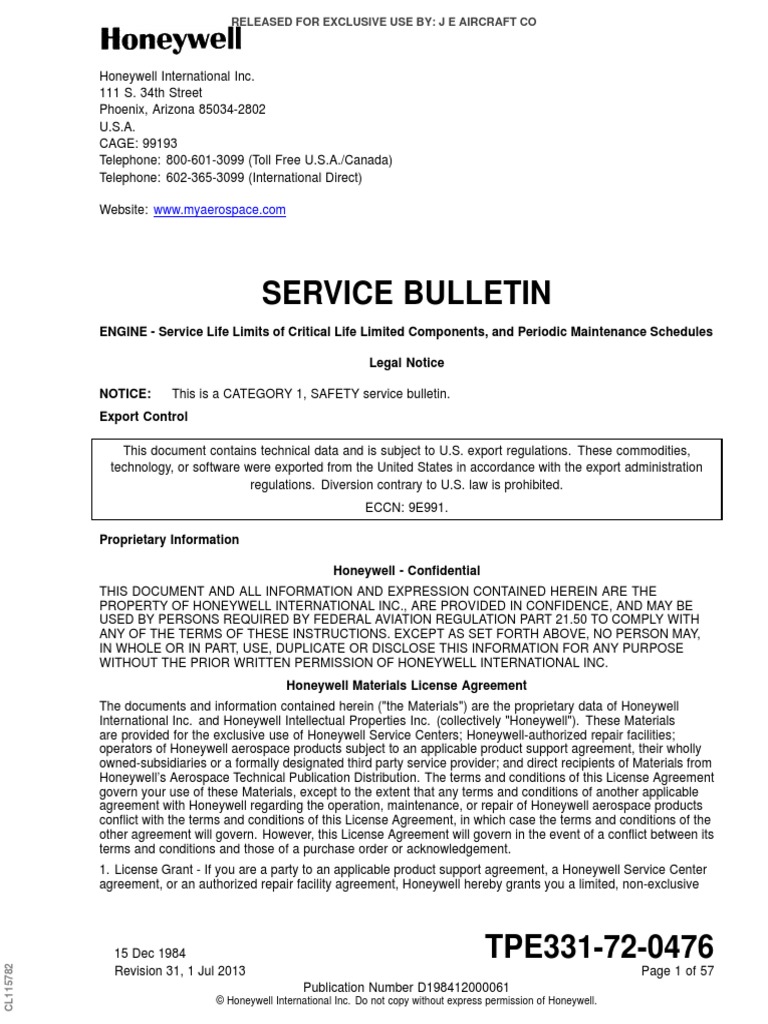 RELEASED FOR EXCLUSIVE USE BY: J E AIRCRAFT CO

Honeywell

Honeywell International Inc.
111 S. 34th Street
Phoenix, Arizona 85034-2802
U.S.A.
CAGE: 99193
Telephone: 800-601-3099 (Toll Free U.S.A./Canada)
Telephone: 602-365-3099 (International Direct)

Website: www.myaerospace.com

SERVICE BULLETIN

ENGINE - Service Life Limits of Critical Life Limited Components, and Periodic Maintenance Schedules

Legal Notice

NOTICE: This is a CATEGORY 1, SAFETY service bulletin.

Export Control

This document contains technical data and is subject to U.S. export regulations. These commodities, technology, or software were exported from the United States in accordance with the export administration regulations. Diversion contrary to U.S. law is prohibited.

ECCN: 9E991.

Proprietary Information

Honeywell - Confidential

THIS DOCUMENT AND ALL INFORMATION AND EXPRESSION CONTAINED HEREIN ARE THE PROPERTY OF HONEYWELL INTERNATIONAL INC., ARE PROVIDED IN CONFIDENCE, AND MAY BE USED BY PERSONS REQUIRED BY FEDERAL AVIATION REGULATION PART 21.50 TO COMPLY WITH ANY OF THE TERMS OF THESE INSTRUCTIONS. EXCEPT AS SET FORTH ABOVE, NO PERSON MAY, IN WHOLE OR IN PART, USE, DUPLICATE OR DISCLOSE THIS INFORMATION FOR ANY PURPOSE WITHOUT THE PRIOR WRITTEN PERMISSION OF HONEYWELL INTERNATIONAL INC.

Honeywell Materials License Agreement

The documents and information contained herein ("the Materials") are the proprietary data of Honeywell International Inc. and Honeywell Intellectual Properties Inc. (collectively "Honeywell"). These Materials are provided for the exclusive use of Honeywell Service Centers; Honeywell-authorized repair facilities; operators of Honeywell aerospace products subject to an applicable product support agreement, their wholly owned-subsidiaries or a formally designated third party service provider; and direct recipients of Materials from Honeywell's Aerospace Technical Publication Distribution. The terms and conditions of this License Agreement govern your use of these Materials, except to the extent that any terms and conditions of another applicable agreement with Honeywell regarding the operation, maintenance, or repair of Honeywell aerospace products conflict with the terms and conditions of this License Agreement, in which case the terms and conditions of the other agreement will govern. However, this License Agreement will govern in the event of a conflict between its terms and conditions and those of a purchase order or acknowledgement.

1. License Grant - If you are a party to an applicable product support agreement, a Honeywell Service Center agreement, or an authorized repair facility agreement, Honeywell hereby grants you a limited, non-exclusive

CL115782

15 Dec 1984
Revision 31, 1 Jul 2013

TPE331-72-0476
Page 1 of 57

Publication Number D198412000061
© Honeywell International Inc. Do not copy without express permission of Honeywell.